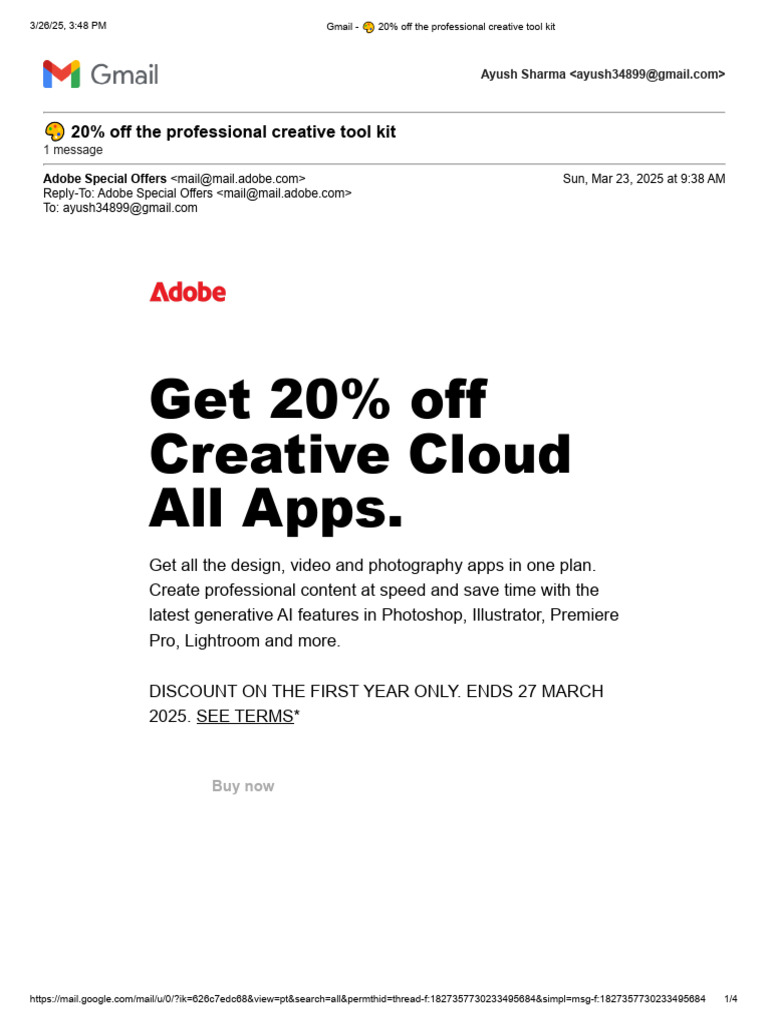 3/26/25, 3:48 PM Gmail - 🎨 20% off the professional creative tool kit

Gmail

Ayush Sharma <ayush34899@gmail.com>

🎨 20% off the professional creative tool kit
1 message

Adobe Special Offers <mail@mail.adobe.com> Sun, Mar 23, 2025 at 9:38 AM
Reply-To: Adobe Special Offers <mail@mail.adobe.com>
To: ayush34899@gmail.com

Adobe

Get 20% off Creative Cloud All Apps.

Get all the design, video and photography apps in one plan. Create professional content at speed and save time with the latest generative AI features in Photoshop, Illustrator, Premiere Pro, Lightroom and more.

DISCOUNT ON THE FIRST YEAR ONLY. ENDS 27 MARCH 2025. SEE TERMS*

Buy now

https://mail.google.com/mail/u/0/?ik=626c7edc68&view=pt&search=all&permthid=thread-f:1827357730233495684&simpl=msg-f:1827357730233495684 1/4